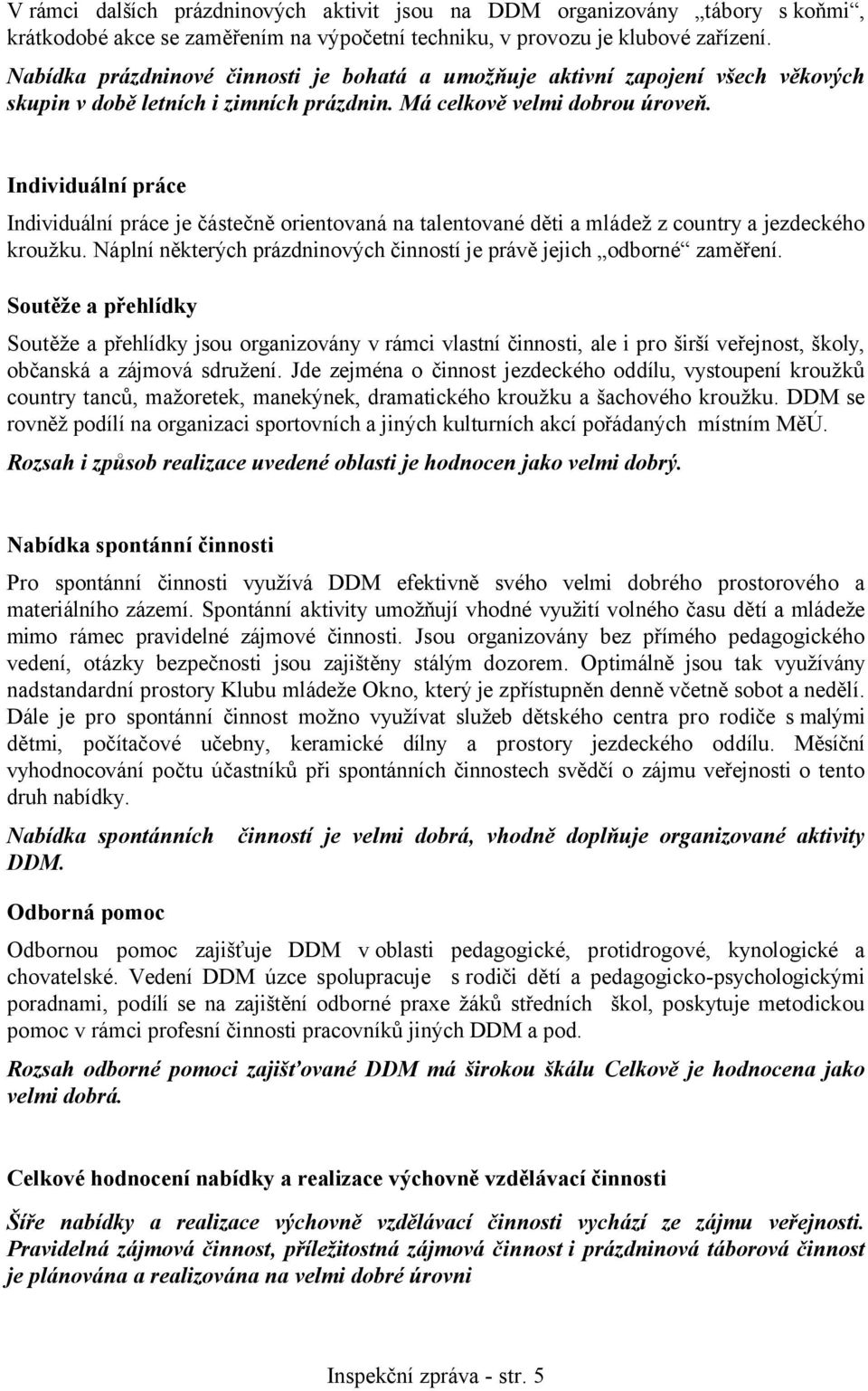 V rámci dalších prázdninových aktivit jsou na DDM organizovány „tábory s koňmi“, krátkodobé akce se zaměřením na výpočetní techniku, v provozu je klubové zařízení.

Nabídka prázdninové činnosti je bohatá a umožňuje aktivní zapojení všech věkových skupin v době letních i zimních prázdnin. Má celkově velmi dobrou úroveň.

Individuální práce

Individuální práce je částečně orientovaná na talentované děti a mládež z country a jezdeckého kroužku. Náplní některých prázdninových činností je právě jejich „odborné“ zaměření.

Soutěže a přehlídky

Soutěže a přehlídky jsou organizovány v rámci vlastní činnosti, ale i pro širší veřejnost, školy, občanská a zájmová sdružení. Jde zejména o činnost jezdeckého oddílu, vystoupení kroužků country tanců, mažoretek, manekýnek, dramatického kroužku a šachového kroužku. DDM se rovněž podílí na organizaci sportovních a jiných kulturních akcí pořádaných místním MěÚ.

Rozsah i způsob realizace uvedené oblasti je hodnocen jako velmi dobrý.

Nabídka spontánní činnosti

Pro spontánní činnosti využívá DDM efektivně svého velmi dobrého prostorového a materiálního zázemí. Spontánní aktivity umožňují vhodné využití volného času dětí a mládeže mimo rámec pravidelné zájmové činnosti. Jsou organizovány bez přímého pedagogického vedení, otázky bezpečnosti jsou zajištěny stálým dozorem. Optimálně jsou tak využívány nadstandardní prostory Klubu mládeže Okno, který je zpřístupněn denně včetně sobot a nedělí. Dále je pro spontánní činnost možno využívat služeb dětského centra pro rodiče s malými dětmi, počítačové učebny, keramické dílny a prostory jezdeckého oddílu. Měsíční vyhodnocování počtu účastníků při spontánních činnostech svědčí o zájmu veřejnosti o tento druh nabídky.

Nabídka spontánních činností je velmi dobrá, vhodně doplňuje organizované aktivity DDM.

Odborná pomoc

Odbornou pomoc zajišťuje DDM v oblasti pedagogické, protidrogové, kynologické a chovatelské. Vedení DDM úzce spolupracuje s rodiči dětí a pedagogicko-psychologickými poradnami, podílí se na zajištění odborné praxe žáků středních škol, poskytuje metodickou pomoc v rámci profesní činnosti pracovníků jiných DDM a pod.

Rozsah odborné pomoci zajišťované DDM má širokou škálu Celkově je hodnocena jako velmi dobrá.

Celkové hodnocení nabídky a realizace výchovně vzdělávací činnosti

Šíře nabídky a realizace výchovně vzdělávací činnosti vychází ze zájmu veřejnosti. Pravidelná zájmová činnost, příležitostná zájmová činnost i prázdninová táborová činnost je plánována a realizována na velmi dobré úrovni

Inspekční zpráva - str. 5